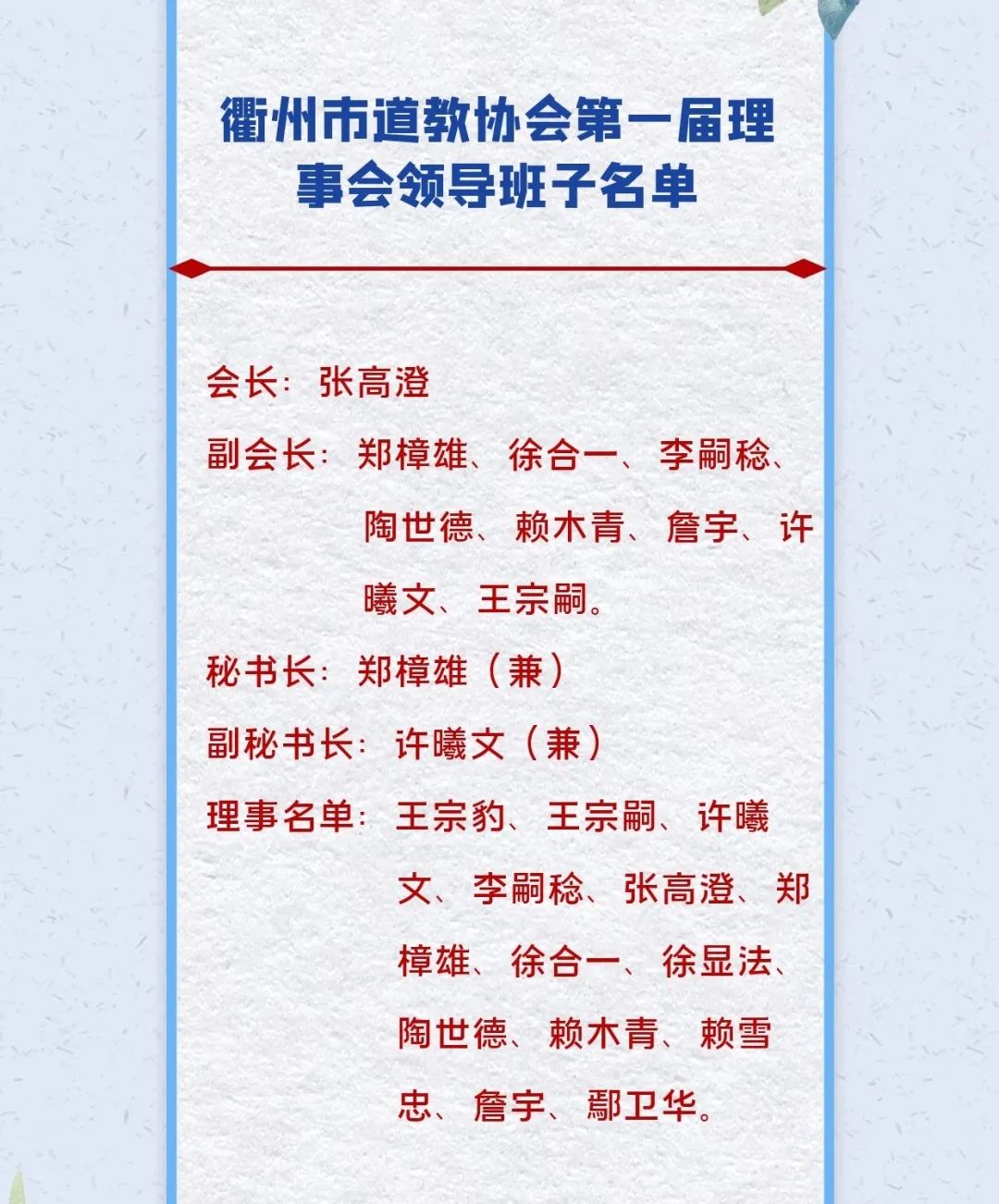 衢州市道教协会第一届理事会领导班子名单

会长：张高澄

副会长：郑樟雄、徐合一、李嗣稔、陶世德、赖木青、詹宇、许曦文、王宗嗣。

秘书长：郑樟雄（兼）

副秘书长：许曦文（兼）

理事名单：王宗豹、王宗嗣、许曦文、李嗣稔、张高澄、郑樟雄、徐合一、徐显法、陶世德、赖木青、赖雪忠、詹宇、鄢卫华。